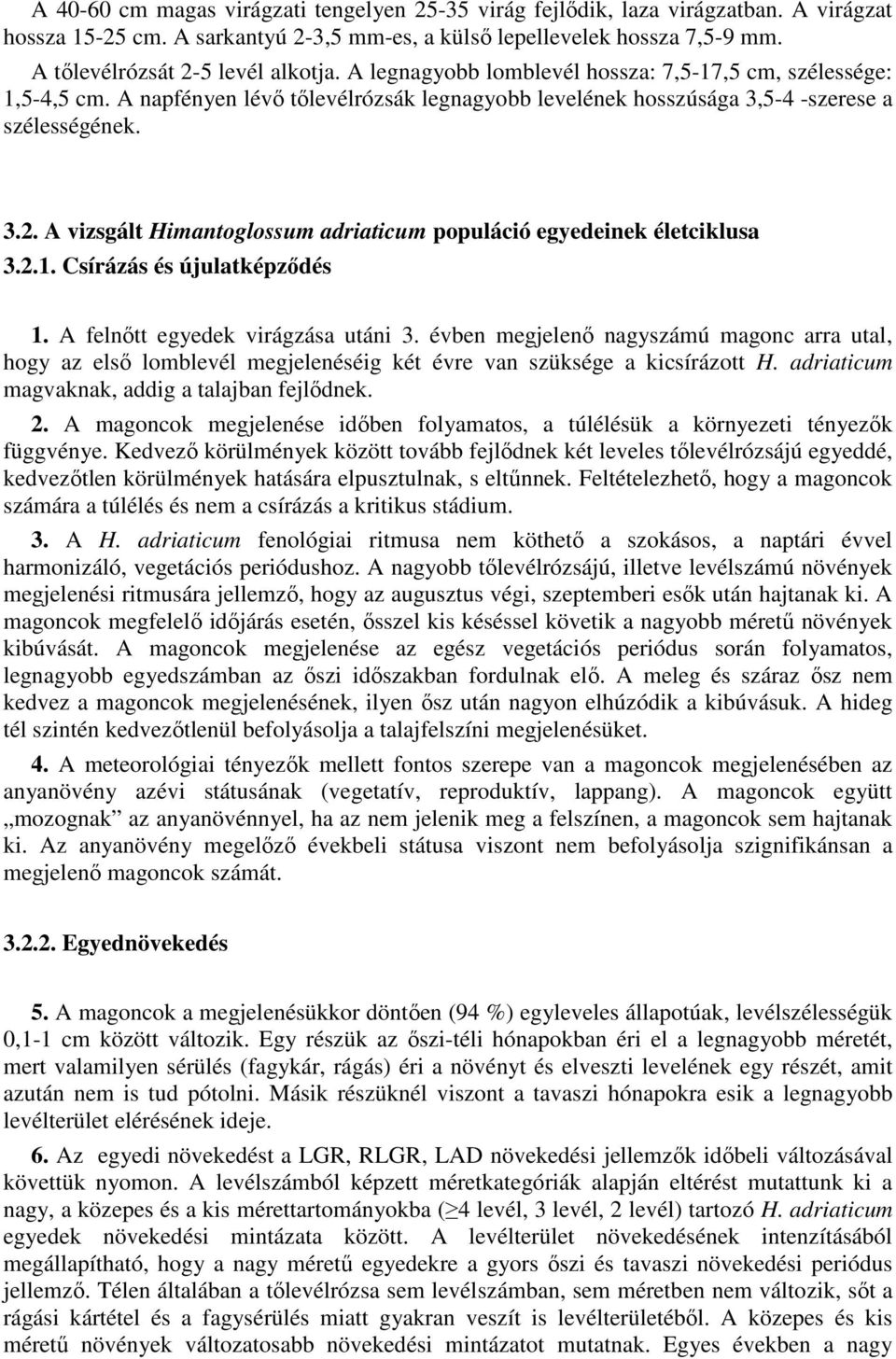 A 40-60 cm magas virágzati tengelyen 25-35 virág fejlődik, laza virágzatban. A virágzat hossza 15-25 cm. A sarkantyú 2-3,5 mm-es, a külső lepellevelek hossza 7,5-9 mm. A tőlevélrózsát 2-5 levél alkotja. A legnagyobb lomblevél hossza: 7,5-17,5 cm, szélessége: 1,5-4,5 cm. A napfényen lévő tőlevélrózsák legnagyobb levelének hosszúsága 3,5-4 -szerese a szélességének.

3.2. A vizsgált Himantoglossum adriaticum populáció egyedeinek életciklusa

3.2.1. Csírázás és újulatképződés

1. A felnőtt egyedek virágzása utáni 3. évben megjelenő nagyszámú magonc arra utal, hogy az első lomblevél megjelenéséig két évre van szüksége a kicsírázott H. adriaticum magvaknak, addig a talajban fejlődnek.

2. A magoncok megjelenése időben folyamatos, a túlélésük a környezeti tényezők függvénye. Kedvező körülmények között tovább fejlődnek két leveles tőlevélrózsájú egyeddé, kedvezőtlen körülmények hatására elpusztulnak, s eltűnnek. Feltételezhető, hogy a magoncok számára a túlélés és nem a csírázás a kritikus stádium.

3. A H. adriaticum fenológiai ritmusa nem köthető a szokásos, a naptári évvel harmonizáló, vegetációs periódushoz. A nagyobb tőlevélrózsájú, illetve levélszámú növények megjelenési ritmusára jellemző, hogy az augusztus végi, szeptemberi esők után hajtanak ki. A magoncok megfelelő időjárás esetén, ősszel kis késéssel követik a nagyobb méretű növények kibúvását. A magoncok megjelenése az egész vegetációs periódus során folyamatos, legnagyobb egyedszámban az őszi időszakban fordulnak elő. A meleg és száraz ősz nem kedvez a magoncok megjelenésének, ilyen ősz után nagyon elhúzódik a kibúvásuk. A hideg tél szintén kedvezőtlenül befolyásolja a talajfelszíni megjelenésüket.

4. A meteorológiai tényezők mellett fontos szerepe van a magoncok megjelenésében az anyanövény azévi státusának (vegetatív, reproduktív, lappang). A magoncok együtt „mozognak” az anyanövénnyel, ha az nem jelenik meg a felszínen, a magoncok sem hajtanak ki. Az anyanövény megelőző évekbeli státusa viszont nem befolyásolja szignifikánsan a megjelenő magoncok számát.

3.2.2. Egyednövekedés

5. A magoncok a megjelenésükkor döntően (94 %) egyleveles állapotúak, levélszélességük 0,1-1 cm között változik. Egy részük az őszi-téli hónapokban éri el a legnagyobb méretét, mert valamilyen sérülés (fagykár, rágás) éri a növényt és elveszti levelének egy részét, amit azután nem is tud pótolni. Másik részüknél viszont a tavaszi hónapokra esik a legnagyobb levélterület elérésének ideje.

6. Az egyedi növekedést a LGR, RLGR, LAD növekedési jellemzők időbeli változásával követtük nyomon. A levélszámból képzett méretkategóriák alapján eltérést mutattunk ki a nagy, a közepes és a kis mérettartományokba ($\geq$4 levél, 3 levél, 2 levél) tartozó H. adriaticum egyedek növekedési mintázata között. A levélterület növekedésének intenzitásából megállapítható, hogy a nagy méretű egyedekre a gyors őszi és tavaszi növekedési periódus jellemző. Télen általában a tőlevélrózsa sem levélszámban, sem méretben nem változik, sőt a rágási kártétel és a fagysérülés miatt gyakran veszít is levélterületéből. A közepes és kis méretű növények változatosabb növekedési mintázatot mutatnak. Egyes években a nagy